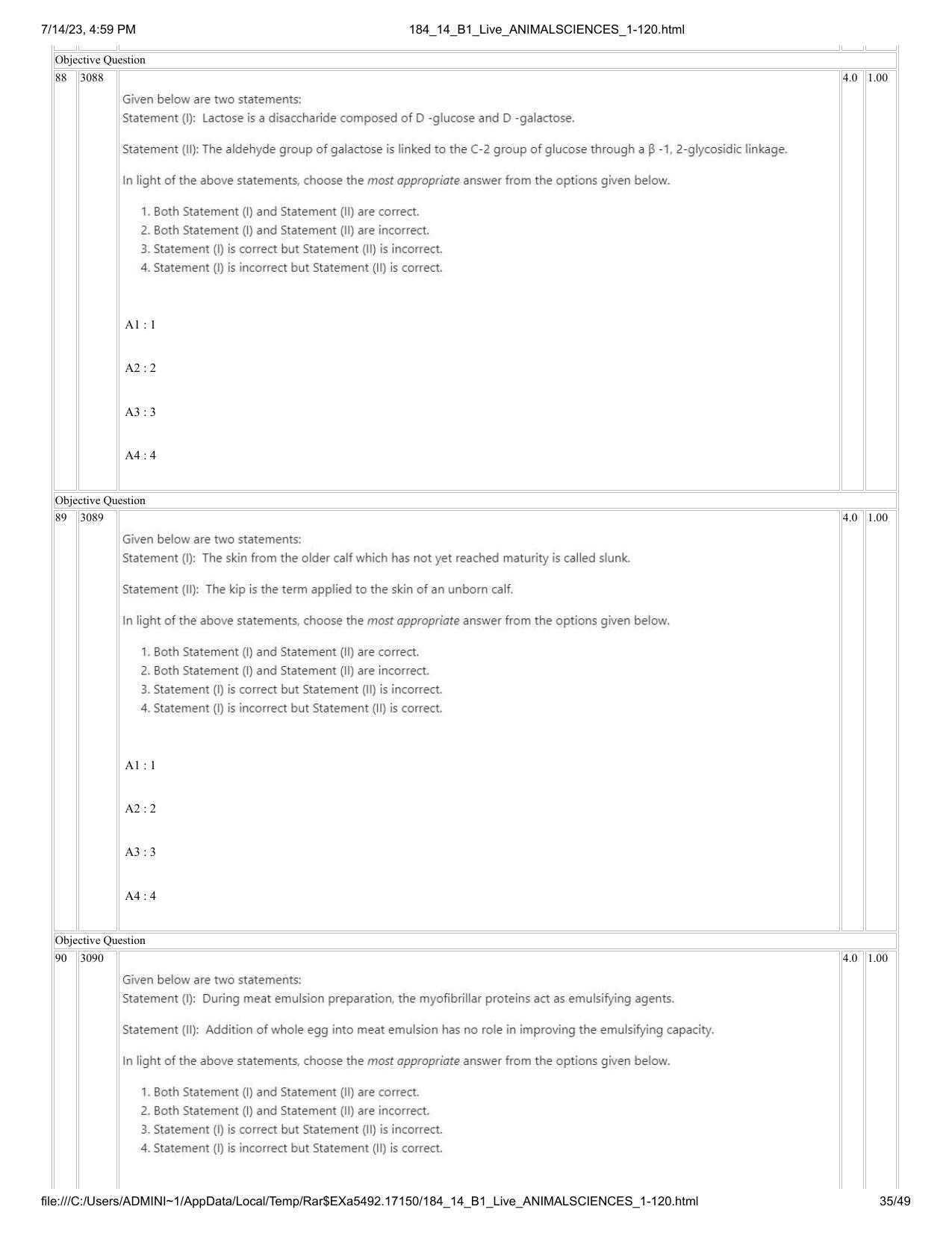 7/14/23, 4:59 PM 184_14_B1_Live_ANIMALSCIENCES_1-120.html

Objective Question

88 3088 4.0 1.00

Given below are two statements:
Statement (I): Lactose is a disaccharide composed of D -glucose and D -galactose.

Statement (II): The aldehyde group of galactose is linked to the C-2 group of glucose through a β -1, 2-glycosidic linkage.

In light of the above statements, choose the most appropriate answer from the options given below.

1. Both Statement (I) and Statement (II) are correct.
2. Both Statement (I) and Statement (II) are incorrect.
3. Statement (I) is correct but Statement (II) is incorrect.
4. Statement (I) is incorrect but Statement (II) is correct.

A1 : 1

A2 : 2

A3 : 3

A4 : 4

Objective Question

89 3089 4.0 1.00

Given below are two statements:
Statement (I): The skin from the older calf which has not yet reached maturity is called slunk.

Statement (II): The kip is the term applied to the skin of an unborn calf.

In light of the above statements, choose the most appropriate answer from the options given below.

1. Both Statement (I) and Statement (II) are correct.
2. Both Statement (I) and Statement (II) are incorrect.
3. Statement (I) is correct but Statement (II) is incorrect.
4. Statement (I) is incorrect but Statement (II) is correct.

A1 : 1

A2 : 2

A3 : 3

A4 : 4

Objective Question

90 3090 4.0 1.00

Given below are two statements:
Statement (I): During meat emulsion preparation, the myofibrillar proteins act as emulsifying agents.

Statement (II): Addition of whole egg into meat emulsion has no role in improving the emulsifying capacity.

In light of the above statements, choose the most appropriate answer from the options given below.

1. Both Statement (I) and Statement (II) are correct.
2. Both Statement (I) and Statement (II) are incorrect.
3. Statement (I) is correct but Statement (II) is incorrect.
4. Statement (I) is incorrect but Statement (II) is correct.

file:///C:/Users/ADMINI~1/AppData/Local/Temp/Rar$EXa5492.17150/184_14_B1_Live_ANIMALSCIENCES_1-120.html 35/49